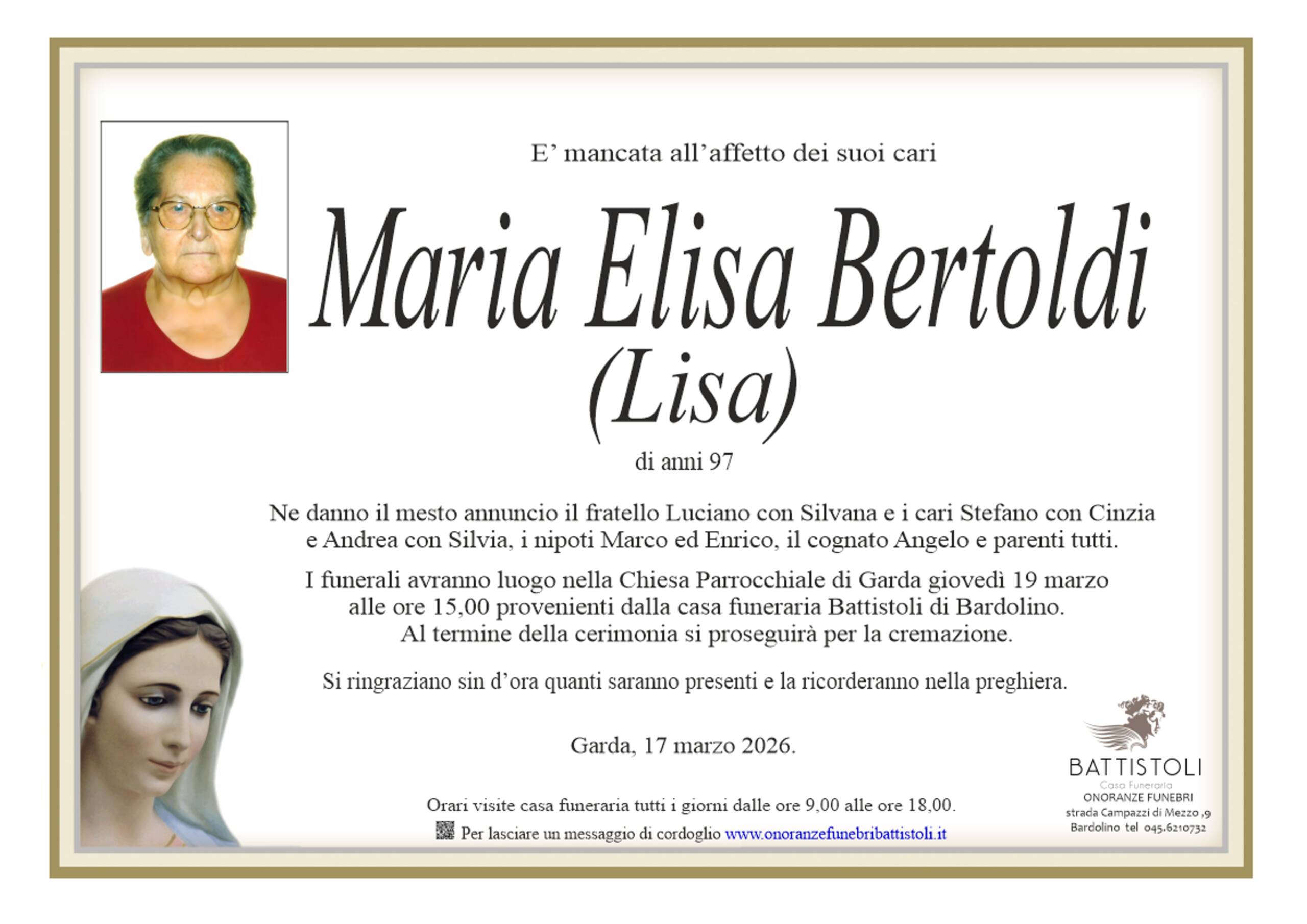 E’ mancata all’affetto dei suoi cari

Maria Elisa Bertoldi
(Lisa)

di anni 97

Ne danno il mesto annuncio il fratello Luciano con Silvana e i cari Stefano con Cinzia e Andrea con Silvia, i nipoti Marco ed Enrico, il cognato Angelo e parenti tutti.

I funerali avranno luogo nella Chiesa Parrocchiale di Garda giovedì 19 marzo alle ore 15,00 provenienti dalla casa funeraria Battistoli di Bardolino. Al termine della cerimonia si proseguirà per la cremazione.

Si ringraziano sin d’ora quanti saranno presenti e la ricorderanno nella preghiera.

Garda, 17 marzo 2026.

Orari visite casa funeraria tutti i giorni dalle ore 9,00 alle ore 18,00.

Per lasciare un messaggio di cordoglio www.onoranzefunebribattistoli.it

BATTISTOLI
Casa Funeraria
ONORANZE FUNEBRI
strada Campazzi di Mezzo ,9
Bardolino tel 045.6210732